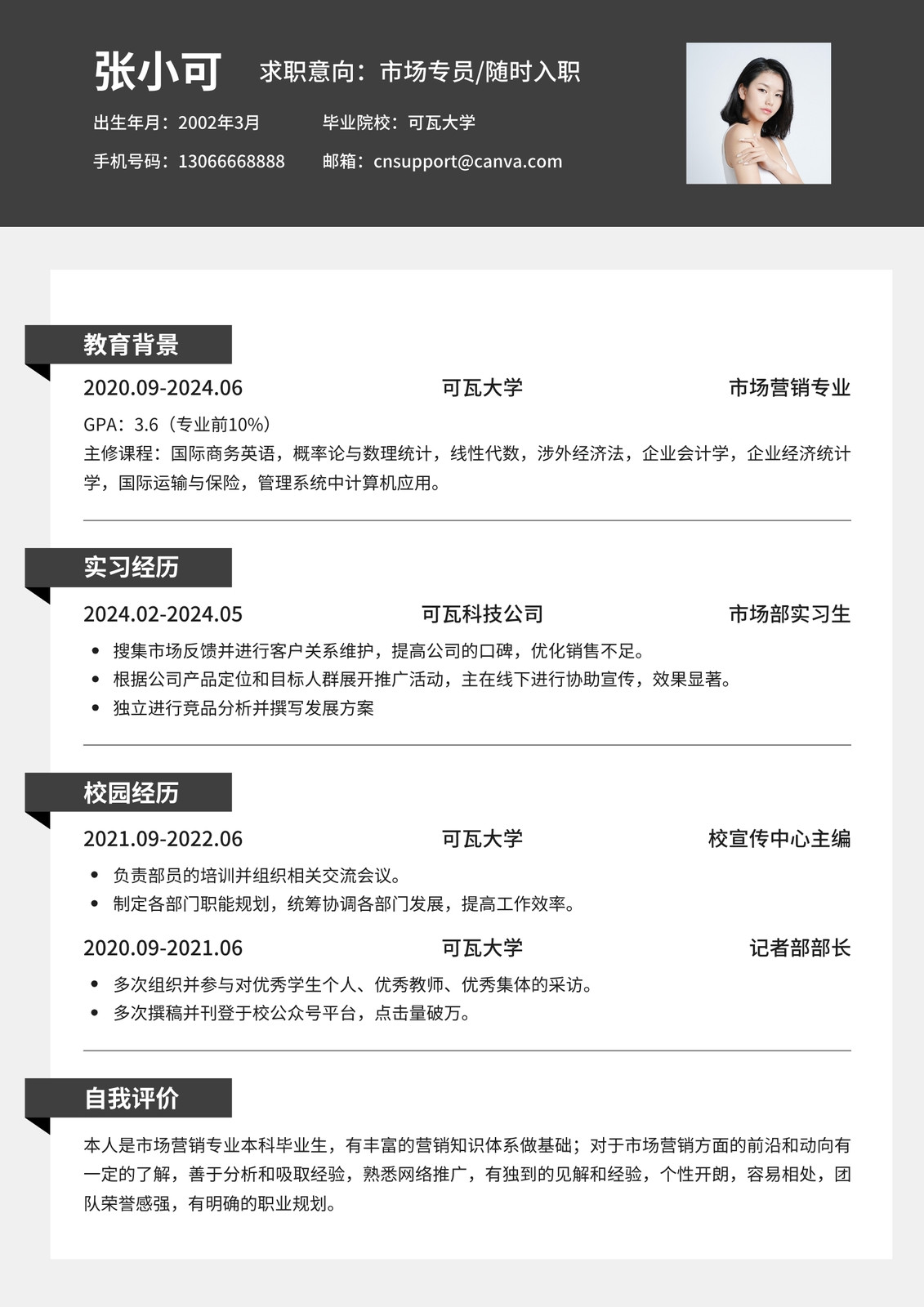 张小可 求职意向：市场专员/随时入职

出生年月：2002年3月 毕业院校：可瓦大学

手机号码：13066668888 邮箱：cnsupport@canva.com

教育背景

2020.09-2024.06 可瓦大学 市场营销专业

GPA：3.6（专业前10%）

主修课程：国际商务英语，概率论与数理统计，线性代数，涉外经济法，企业会计学，企业经济统计学，国际运输与保险，管理系统中计算机应用。

实习经历

2024.02-2024.05 可瓦科技公司 市场部实习生

• 搜集市场反馈并进行客户关系维护，提高公司的口碑，优化销售不足。
• 根据公司产品定位和目标人群展开推广活动，主在线下进行协助宣传，效果显著。
• 独立进行竞品分析并撰写发展方案

校园经历

2021.09-2022.06 可瓦大学 校宣传中心主编

• 负责部员的培训并组织相关交流会议。
• 制定各部门职能规划，统筹协调各部门发展，提高工作效率。

2020.09-2021.06 可瓦大学 记者部部长

• 多次组织并参与对优秀学生个人、优秀教师、优秀集体的采访。
• 多次撰稿并刊登于校公众号平台，点击量破万。

自我评价

本人是市场营销专业本科毕业生，有丰富的营销知识体系做基础；对于市场营销方面的前沿和动向有一定的了解，善于分析和吸取经验，熟悉网络推广，有独到的见解和经验，个性开朗，容易相处，团队荣誉感强，有明确的职业规划。